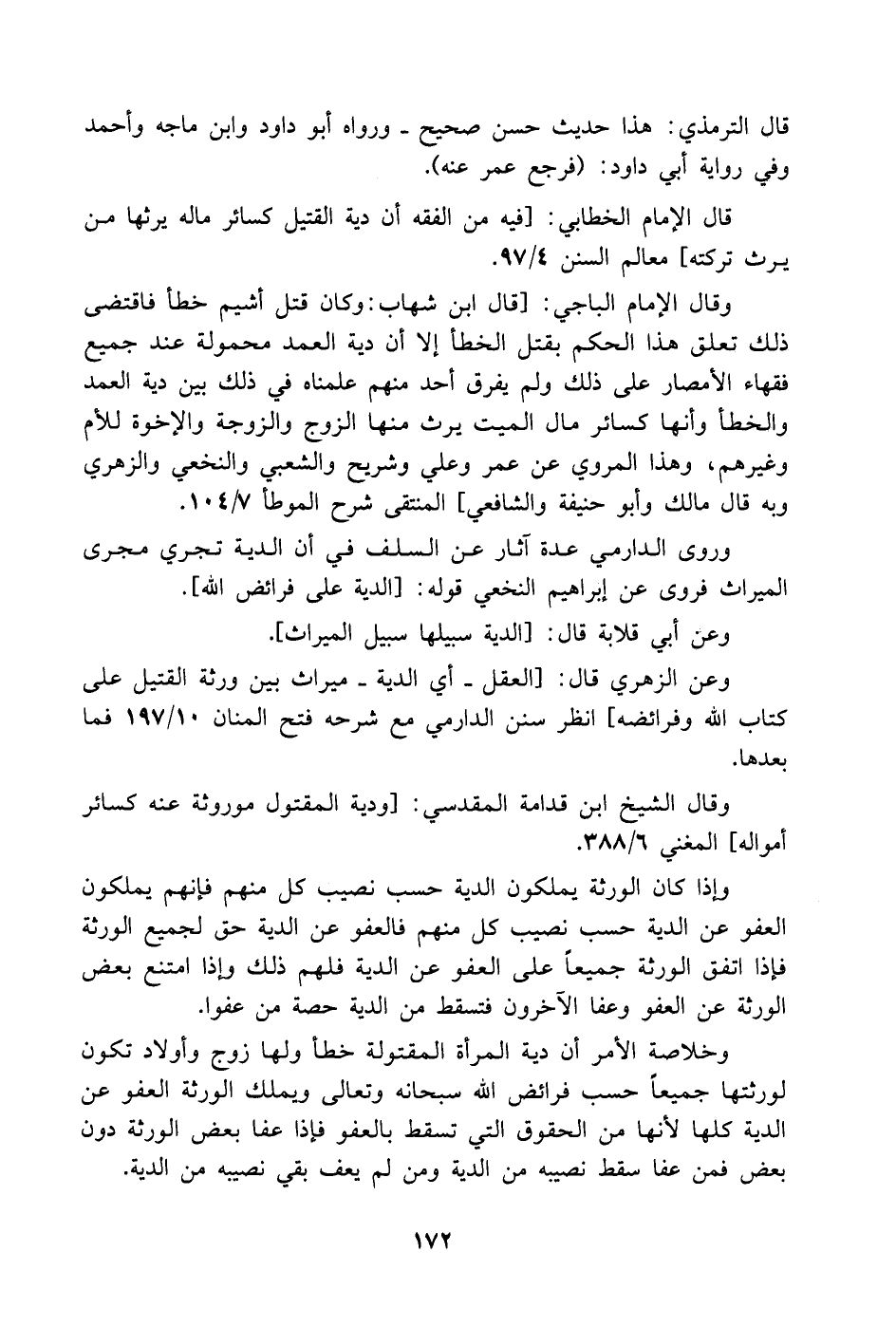 قال الترمذي: هذا حديث حسن صحيح ـ ورواه أبو داود وابن ماجه وأحمد وفي رواية أبي داود: (فرجع عمر عنه).

قال الإمام الخطابي: [فيه من الفقه أن دية القتيل كسائر ماله يرثها من يرث تركته] معالم السنن ٩٧/٤.

وقال الإمام الباجي: [قال ابن شهاب: وكان قتل أشيم خطأ فاقتضى ذلك تعلق هذا الحكم بقتل الخطأ إلا أن دية العمد محمولة عند جميع فقهاء الأمصار على ذلك ولم يفرق أحد منهم علمناه في ذلك بين دية العمد والخطأ وأنها كسائر مال الميت يرث منها الزوج والزوجة والإخوة للأم وغيرهم، وهذا المروي عن عمر وعلي وشريح والشعبي والنخعي والزهري وبه قال مالك وأبو حنيفة والشافعي] المنتقى شرح الموطأ ١٠٤/٧.

وروى الدارمي عدة آثار عن السلف في أن الدية تجري مجرى الميراث فروى عن إبراهيم النخعي قوله: [الدية على فرائض الله].

وعن أبي قلابة قال: [الدية سبيلها سبيل الميراث].

وعن الزهري قال: [العقل ـ أي الدية ـ ميراث بين ورثة القتيل على كتاب الله وفرائضه] انظر سنن الدارمي مع شرحه فتح المنان ١٩٧/١٠ فما بعدها.

وقال الشيخ ابن قدامة المقدسي: [ودية المقتول موروثة عنه كسائر أمواله] المغني ٣٨٨/٦.

وإذا كان الورثة يملكون الدية حسب نصيب كل منهم فإنهم يملكون العفو عن الدية حسب نصيب كل منهم فالعفو عن الدية حق لجميع الورثة فإذا اتفق الورثة جميعاً على العفو عن الدية فلهم ذلك وإذا امتنع بعض الورثة عن العفو وعفا الآخرون فتسقط من الدية حصة من عفوا.

وخلاصة الأمر أن دية المرأة المقتولة خطأ ولها زوج وأولاد تكون لورثتها جميعاً حسب فرائض الله سبحانه وتعالى ويملك الورثة العفو عن الدية كلها لأنها من الحقوق التي تسقط بالعفو فإذا عفا بعض الورثة دون بعض فمن عفا سقط نصيبه من الدية ومن لم يعف بقي نصيبه من الدية.

١٧٢